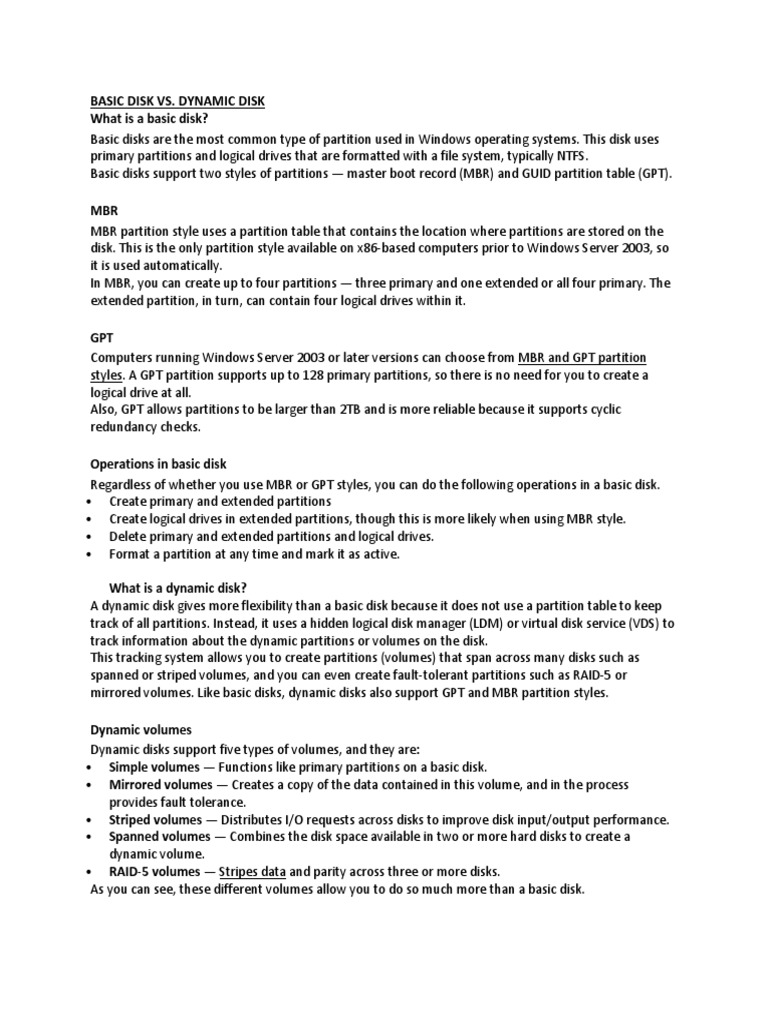 BASIC DISK VS. DYNAMIC DISK
What is a basic disk?
Basic disks are the most common type of partition used in Windows operating systems. This disk uses primary partitions and logical drives that are formatted with a file system, typically NTFS.
Basic disks support two styles of partitions — master boot record (MBR) and GUID partition table (GPT).

MBR
MBR partition style uses a partition table that contains the location where partitions are stored on the disk. This is the only partition style available on x86-based computers prior to Windows Server 2003, so it is used automatically.
In MBR, you can create up to four partitions — three primary and one extended or all four primary. The extended partition, in turn, can contain four logical drives within it.

GPT
Computers running Windows Server 2003 or later versions can choose from MBR and GPT partition styles. A GPT partition supports up to 128 primary partitions, so there is no need for you to create a logical drive at all.
Also, GPT allows partitions to be larger than 2TB and is more reliable because it supports cyclic redundancy checks.

Operations in basic disk
Regardless of whether you use MBR or GPT styles, you can do the following operations in a basic disk.
• Create primary and extended partitions
• Create logical drives in extended partitions, though this is more likely when using MBR style.
• Delete primary and extended partitions and logical drives.
• Format a partition at any time and mark it as active.

What is a dynamic disk?
A dynamic disk gives more flexibility than a basic disk because it does not use a partition table to keep track of all partitions. Instead, it uses a hidden logical disk manager (LDM) or virtual disk service (VDS) to track information about the dynamic partitions or volumes on the disk.
This tracking system allows you to create partitions (volumes) that span across many disks such as spanned or striped volumes, and you can even create fault-tolerant partitions such as RAID-5 or mirrored volumes. Like basic disks, dynamic disks also support GPT and MBR partition styles.

Dynamic volumes
Dynamic disks support five types of volumes, and they are:
• Simple volumes — Functions like primary partitions on a basic disk.
• Mirrored volumes — Creates a copy of the data contained in this volume, and in the process provides fault tolerance.
• Striped volumes — Distributes I/O requests across disks to improve disk input/output performance.
• Spanned volumes — Combines the disk space available in two or more hard disks to create a dynamic volume.
• RAID-5 volumes — Stripes data and parity across three or more disks.
As you can see, these different volumes allow you to do so much more than a basic disk.